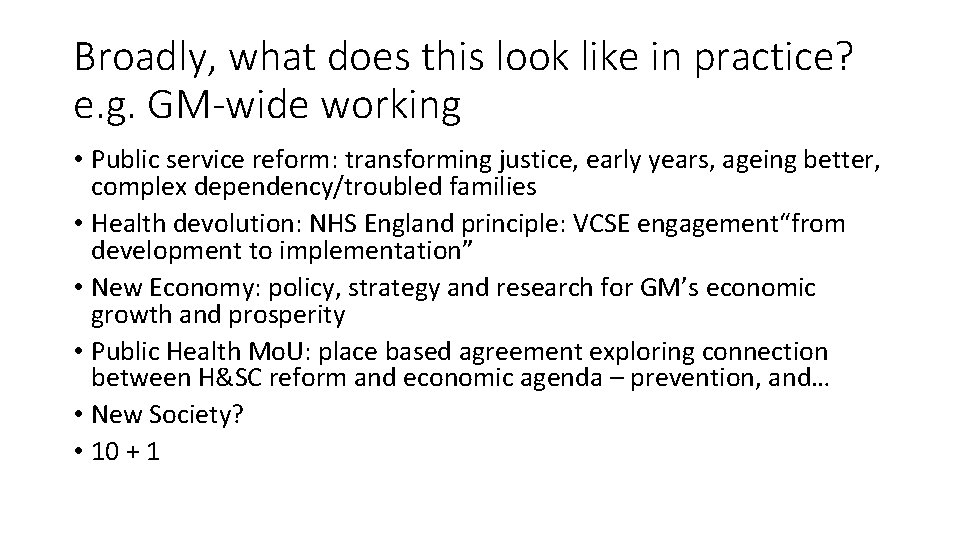 Broadly, what does this look like in practice?
e.g. GM-wide working

• Public service reform: transforming justice, early years, ageing better, complex dependency/troubled families
• Health devolution: NHS England principle: VCSE engagement"from development to implementation"
• New Economy: policy, strategy and research for GM's economic growth and prosperity
• Public Health MoU: place based agreement exploring connection between H&SC reform and economic agenda – prevention, and…
• New Society?
• 10 + 1